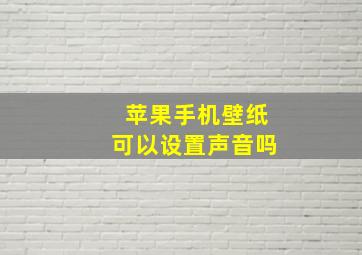 苹果手机壁纸
可以设置声音吗